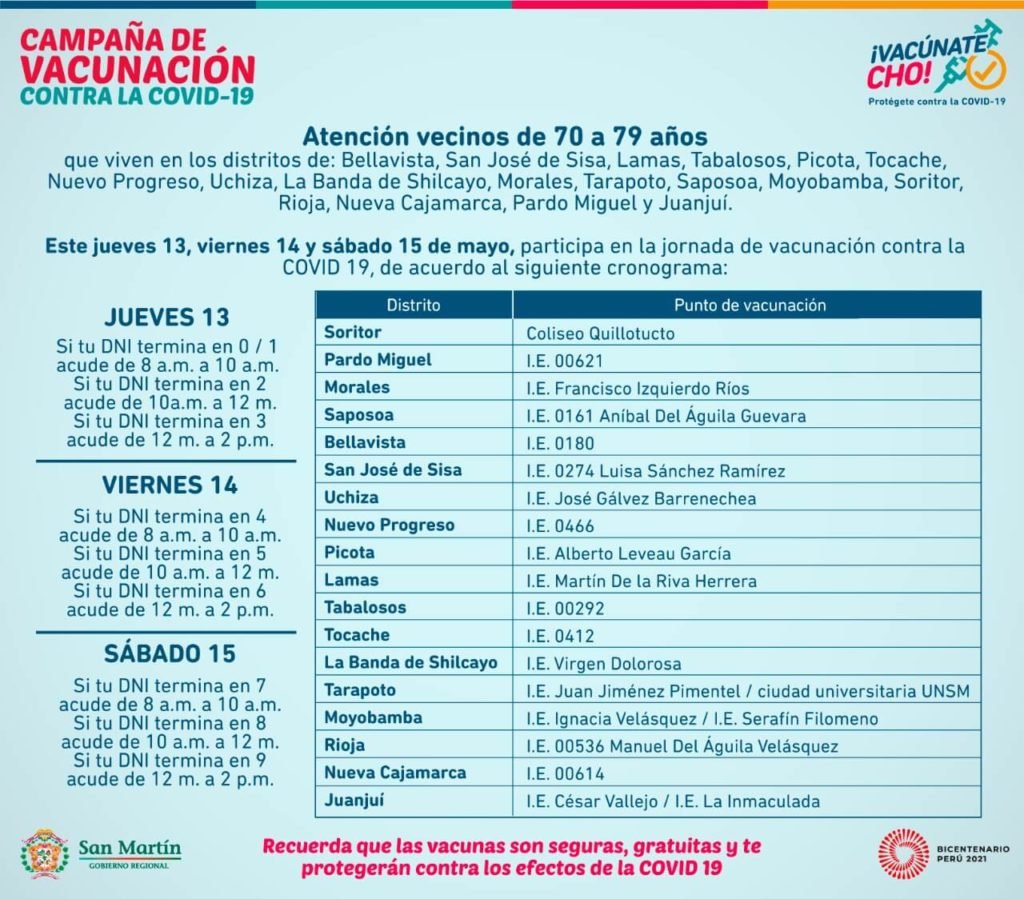 CAMPAÑA DE VACUNACIÓN CONTRA LA COVID-19

¡VACÚNATE CHO!
Protégete contra la COVID-19

Atención vecinos de 70 a 79 años
que viven en los distritos de: Bellavista, San José de Sisa, Lamas, Tabalosos, Picota, Tocache, Nuevo Progreso, Uchiza, La Banda de Shilcayo, Morales, Tarapoto, Saposoa, Moyobamba, Soritor, Rioja, Nueva Cajamarca, Pardo Miguel y Juanjuí.

Este jueves 13, viernes 14 y sábado 15 de mayo, participa en la jornada de vacunación contra la COVID 19, de acuerdo al siguiente cronograma:

JUEVES 13
Si tu DNI termina en 0 / 1 acude de 8 a.m. a 10 a.m.
Si tu DNI termina en 2 acude de 10a.m. a 12 m.
Si tu DNI termina en 3 acude de 12 m. a 2 p.m.

VIERNES 14
Si tu DNI termina en 4 acude de 8 a.m. a 10 a.m.
Si tu DNI termina en 5 acude de 10 a.m. a 12 m.
Si tu DNI termina en 6 acude de 12 m. a 2 p.m.

SÁBADO 15
Si tu DNI termina en 7 acude de 8 a.m. a 10 a.m.
Si tu DNI termina en 8 acude de 10 a.m. a 12 m.
Si tu DNI termina en 9 acude de 12 m. a 2 p.m.

| Distrito | Punto de vacunación |
|---|---|
| Soritor | Coliseo Quillotucto |
| Pardo Miguel | I.E. 00621 |
| Morales | I.E. Francisco Izquierdo Ríos |
| Saposoa | I.E. 0161 Aníbal Del Águila Guevara |
| Bellavista | I.E. 0180 |
| San José de Sisa | I.E. 0274 Luisa Sánchez Ramírez |
| Uchiza | I.E. José Gálvez Barrenechea |
| Nuevo Progreso | I.E. 0466 |
| Picota | I.E. Alberto Leveau García |
| Lamas | I.E. Martín De la Riva Herrera |
| Tabalosos | I.E. 00292 |
| Tocache | I.E. 0412 |
| La Banda de Shilcayo | I.E. Virgen Dolorosa |
| Tarapoto | I.E. Juan Jiménez Pimentel / ciudad universitaria UNSM |
| Moyobamba | I.E. Ignacia Velásquez / I.E. Serafín Filomeno |
| Rioja | I.E. 00536 Manuel Del Águila Velásquez |
| Nueva Cajamarca | I.E. 00614 |
| Juanjuí | I.E. César Vallejo / I.E. La Inmaculada |

San Martín
GOBIERNO REGIONAL

Recuerda que las vacunas son seguras, gratuitas y te protegerán contra los efectos de la COVID 19

BICENTENARIO PERÚ 2021